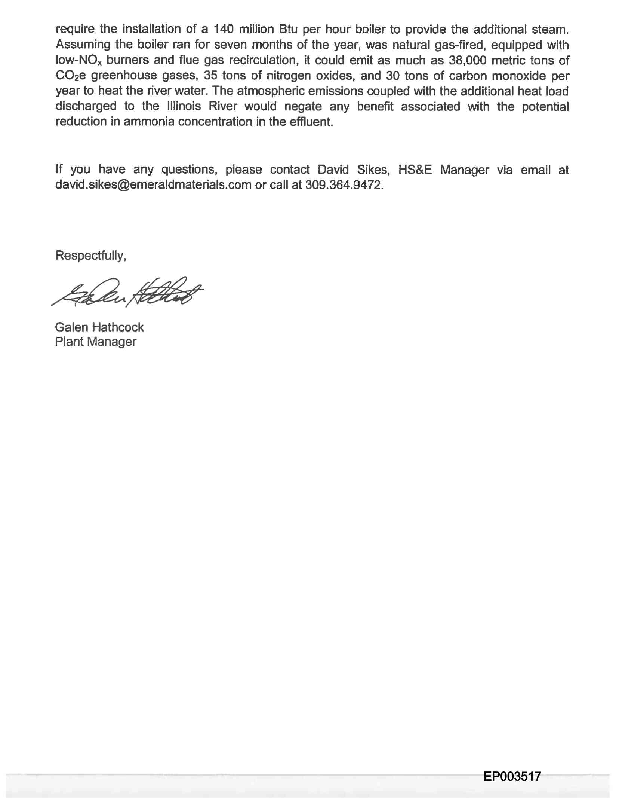 require the installation of a 140 million Btu per hour boiler to provide the additional steam. Assuming the boiler ran for seven months of the year, was natural gas-fired, equipped with low-$NO_x$ burners and flue gas recirculation, it could emit as much as 38,000 metric tons of $CO_2e$ greenhouse gases, 35 tons of nitrogen oxides, and 30 tons of carbon monoxide per year to heat the river water. The atmospheric emissions coupled with the additional heat load discharged to the Illinois River would negate any benefit associated with the potential reduction in ammonia concentration in the effluent.

If you have any questions, please contact David Sikes, HS&E Manager via email at david.sikes@emeraldmaterials.com or call at 309.364.9472.

Respectfully,

Galen Hathcock

Galen Hathcock
Plant Manager

EP003517